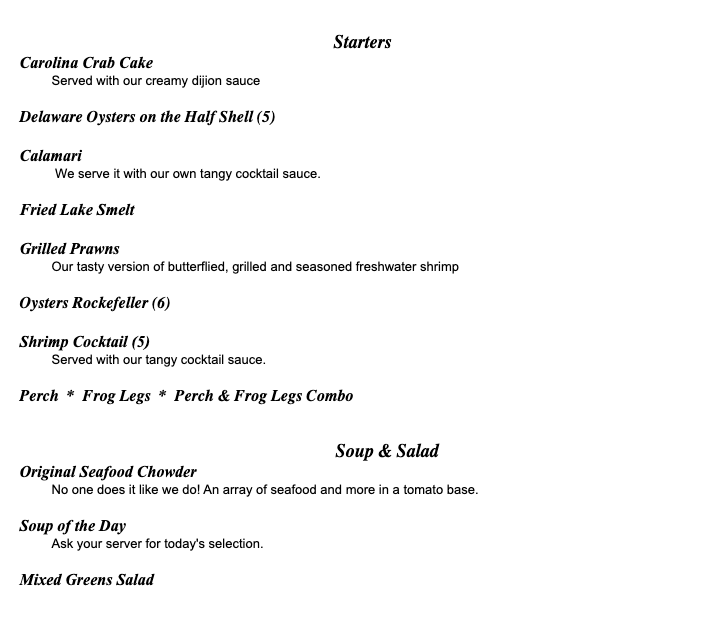 Starters

Carolina Crab Cake
Served with our creamy dijion sauce

Delaware Oysters on the Half Shell (5)

Calamari
We serve it with our own tangy cocktail sauce.

Fried Lake Smelt

Grilled Prawns
Our tasty version of butterflied, grilled and seasoned freshwater shrimp

Oysters Rockefeller (6)

Shrimp Cocktail (5)
Served with our tangy cocktail sauce.

Perch * Frog Legs * Perch & Frog Legs Combo

Soup & Salad

Original Seafood Chowder
No one does it like we do! An array of seafood and more in a tomato base.

Soup of the Day
Ask your server for today's selection.

Mixed Greens Salad